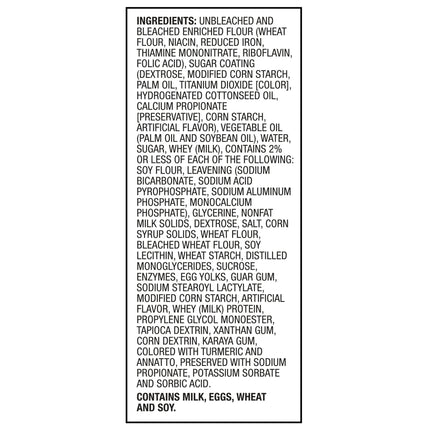 INGREDIENTS: UNBLEACHED AND BLEACHED ENRICHED FLOUR (WHEAT FLOUR, NIACIN, REDUCED IRON, THIAMINE MONONITRATE, RIBOFLAVIN, FOLIC ACID), SUGAR COATING (DEXTROSE, MODIFIED CORN STARCH, PALM OIL, TITANIUM DIOXIDE [COLOR], HYDROGENATED COTTONSEED OIL, CALCIUM PROPIONATE [PRESERVATIVE], CORN STARCH, ARTIFICIAL FLAVOR), VEGETABLE OIL (PALM OIL AND SOYBEAN OIL), WATER, SUGAR, WHEY (MILK), CONTAINS 2% OR LESS OF EACH OF THE FOLLOWING: SOY FLOUR, LEAVENING (SODIUM BICARBONATE, SODIUM ACID PYROPHOSPHATE, SODIUM ALUMINUM PHOSPHATE, MONOCALCIUM PHOSPHATE), GLYCERINE, NONFAT MILK SOLIDS, DEXTROSE, SALT, CORN SYRUP SOLIDS, WHEAT FLOUR, BLEACHED WHEAT FLOUR, SOY LECITHIN, WHEAT STARCH, DISTILLED MONOGLYCERIDES, SUCROSE, ENZYMES, EGG YOLKS, GUAR GUM, SODIUM STEAROYL LACTYLATE, MODIFIED CORN STARCH, ARTIFICIAL FLAVOR, WHEY (MILK) PROTEIN, PROPYLENE GLYCOL MONOESTER, TAPIOCA DEXTRIN, XANTHAN GUM, CORN DEXTRIN, KARAYA GUM, COLORED WITH TURMERIC AND ANNATTO, PRESERVED WITH SODIUM PROPIONATE, POTASSIUM SORBATE AND SORBIC ACID.

CONTAINS MILK, EGGS, WHEAT AND SOY.